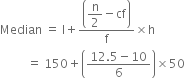 $\text{Median} = l + \frac{\left(\frac{n}{2} - cf\right)}{f} \times h$

$= 150 + \left(\frac{12.5 - 10}{6}\right) \times 50$